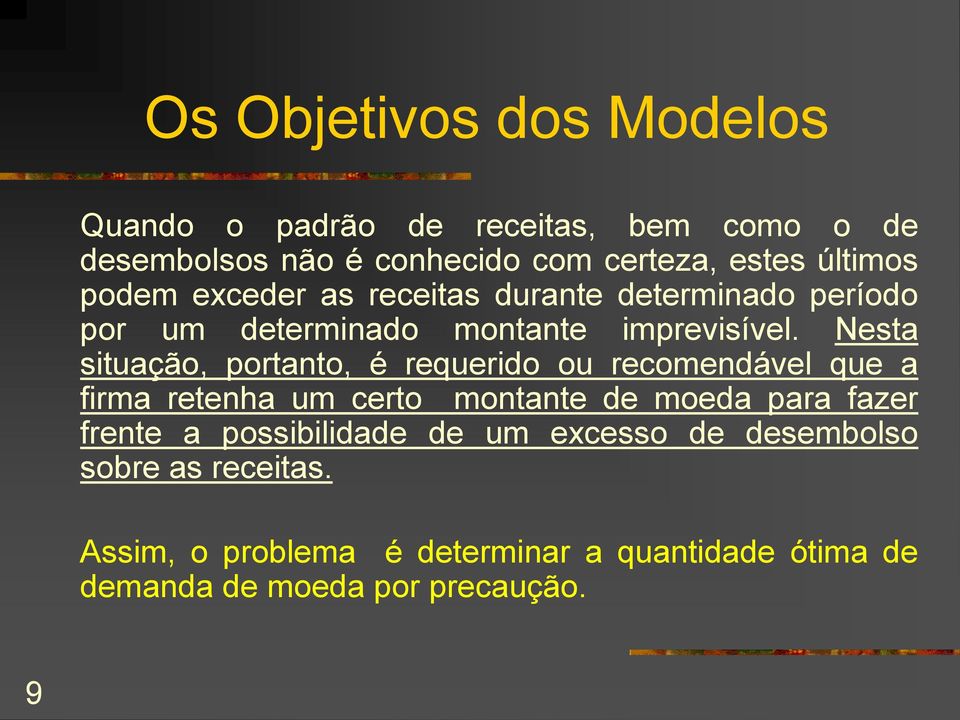 Os Objetivos dos Modelos

Quando o padrão de receitas, bem como o de desembolsos não é conhecido com certeza, estes últimos podem exceder as receitas durante determinado período por um determinado montante imprevisível. Nesta situação, portanto, é requerido ou recomendável que a firma retenha um certo montante de moeda para fazer frente a possibilidade de um excesso de desembolso sobre as receitas.

Assim, o problema é determinar a quantidade ótima de demanda de moeda por precaução.

9